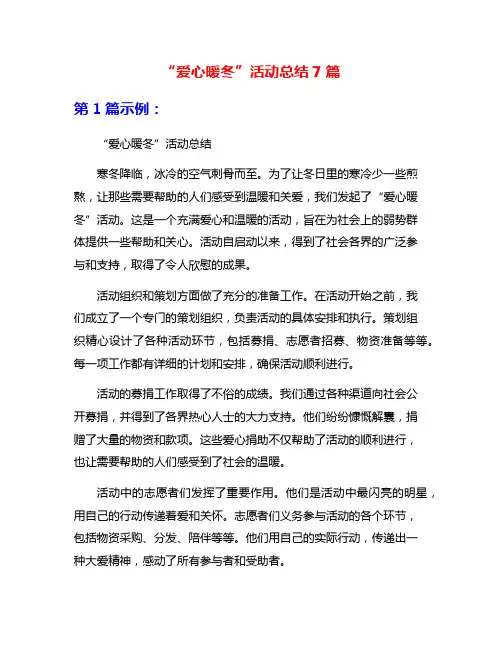 “爱心暖冬”活动总结 7 篇

第 1 篇示例：

“爱心暖冬”活动总结

寒冬降临，冰冷的空气刺骨而至。为了让冬日里的寒冷少一些煎熬，让那些需要帮助的人们感受到温暖和关爱，我们发起了“爱心暖冬”活动。这是一个充满爱心和温暖的活动，旨在为社会上的弱势群体提供一些帮助和关心。活动自启动以来，得到了社会各界的广泛参与和支持，取得了令人欣慰的成果。

活动组织和策划方面做了充分的准备工作。在活动开始之前，我们成立了一个专门的策划组织，负责活动的具体安排和执行。策划组织精心设计了各种活动环节，包括募捐、志愿者招募、物资准备等等。每一项工作都有详细的计划和安排，确保活动顺利进行。

活动的募捐工作取得了不俗的成绩。我们通过各种渠道向社会公开募捐，并得到了各界热心人士的大力支持。他们纷纷慷慨解囊，捐赠了大量的物资和款项。这些爱心捐助不仅帮助了活动的顺利进行，也让需要帮助的人们感受到了社会的温暖。

活动中的志愿者们发挥了重要作用。他们是活动中最闪亮的明星，用自己的行动传递着爱和关怀。志愿者们义务参与活动的各个环节，包括物资采购、分发、陪伴等等。他们用自己的实际行动，传递出一种大爱精神，感动了所有参与者和受助者。